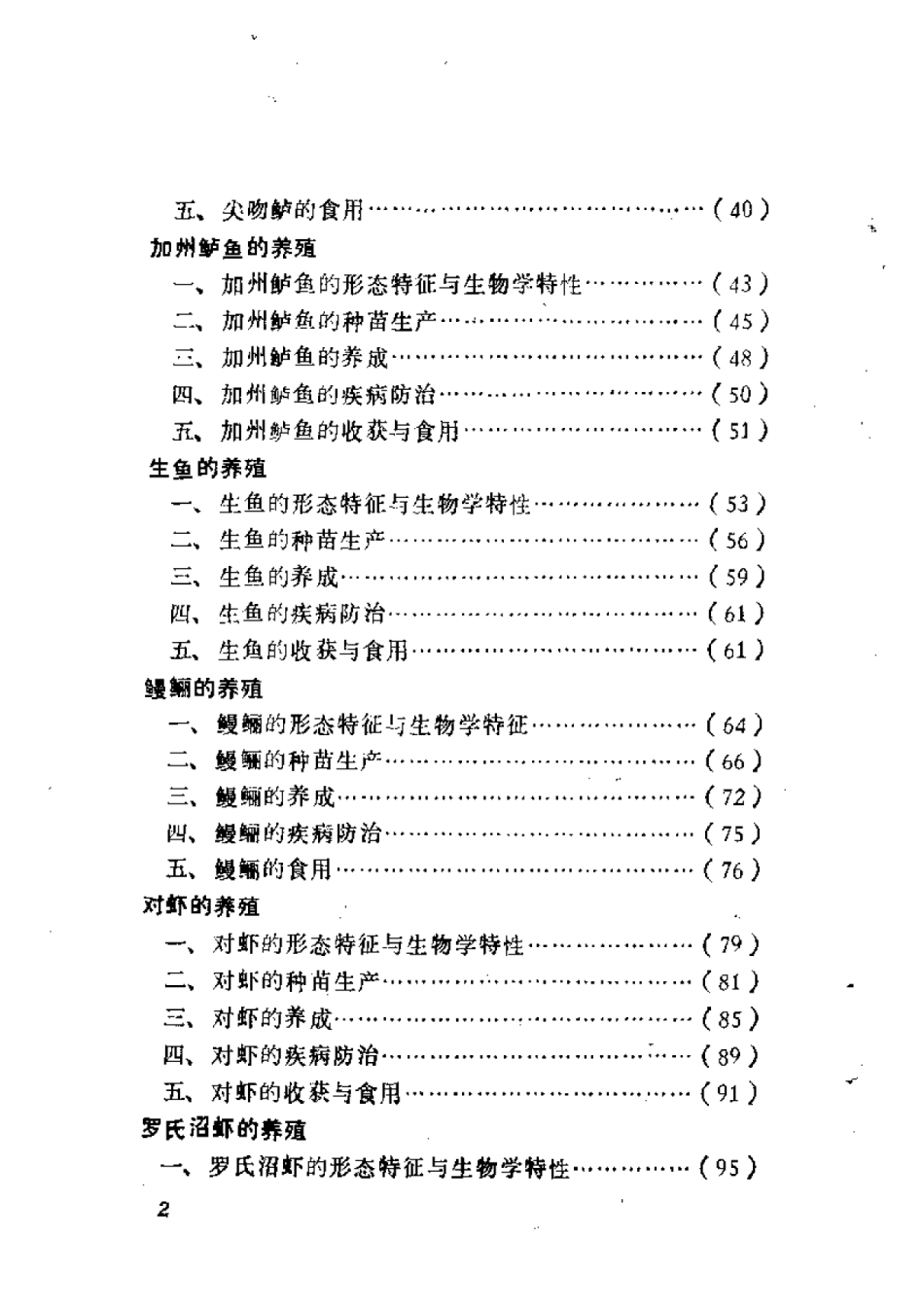 五、尖吻鲈的食用……………………………………（40）
加州鲈鱼的养殖
一、加州鲈鱼的形态特征与生物学特性……………（43）
二、加州鲈鱼的种苗生产……………………………（45）
三、加州鲈鱼的养成…………………………………（48）
四、加州鲈鱼的疾病防治……………………………（50）
五、加州鲈鱼的收获与食用…………………………（51）
生鱼的养殖
一、生鱼的形态特征与生物学特性…………………（53）
二、生鱼的种苗生产…………………………………（56）
三、生鱼的养成………………………………………（59）
四、生鱼的疾病防治…………………………………（61）
五、生鱼的收获与食用………………………………（61）
鳗鲡的养殖
一、鳗鲡的形态特征与生物学特征…………………（64）
二、鳗鲡的种苗生产…………………………………（66）
三、鳗鲡的养成………………………………………（72）
四、鳗鲡的疾病防治…………………………………（75）
五、鳗鲡的食用………………………………………（76）
对虾的养殖
一、对虾的形态特征与生物学特性…………………（79）
二、对虾的种苗生产…………………………………（81）
三、对虾的养成………………………………………（85）
四、对虾的疾病防治…………………………………（89）
五、对虾的收获与食用………………………………（91）
罗氏沼虾的养殖
一、罗氏沼虾的形态特征与生物学特性……………（95）
2